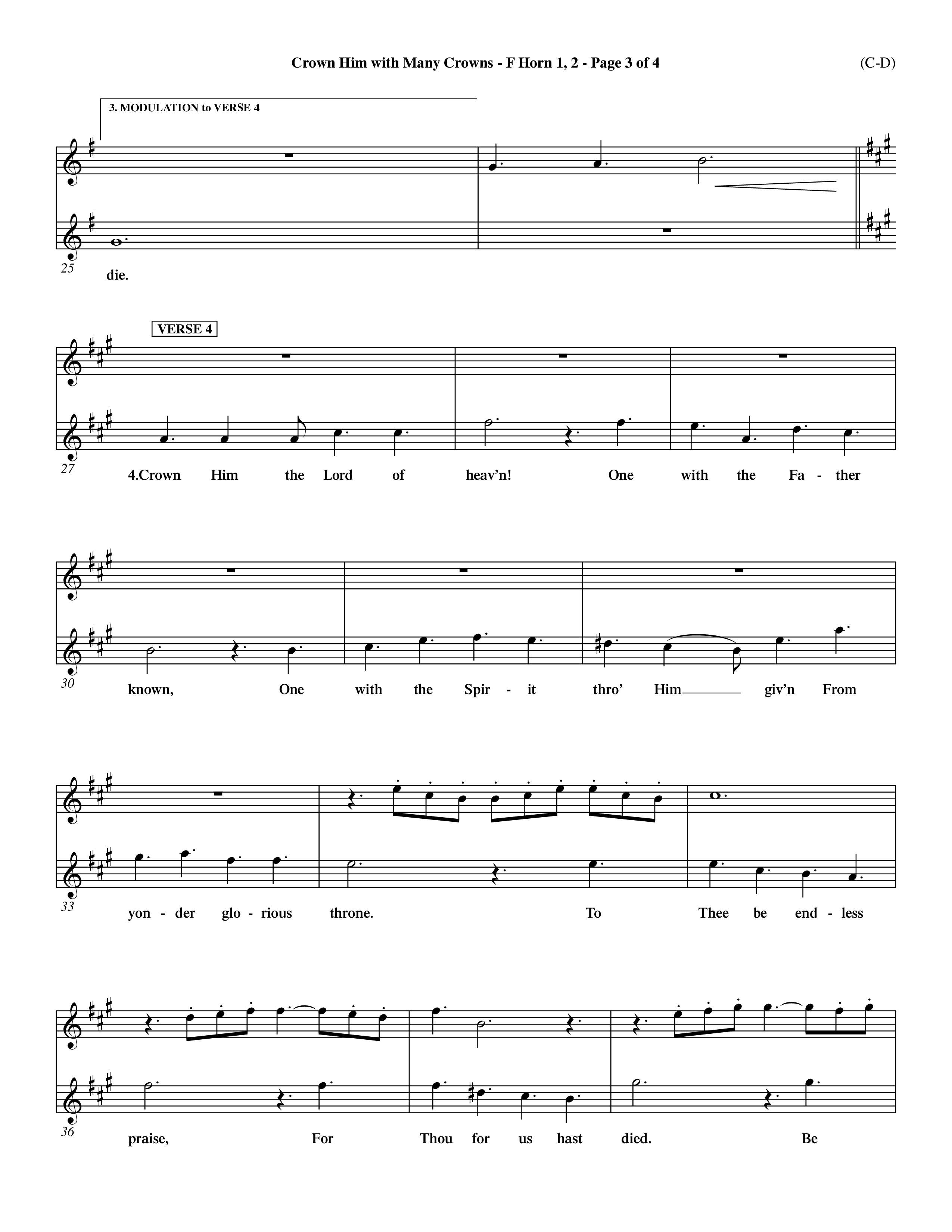 Crown Him with Many Crowns - F Horn 1, 2 - Page 3 of 4

(C-D)

3. MODULATION to VERSE 4

25

die.

VERSE 4

27

4.Crown Him the Lord of heav'n! One with the Fa - ther

30

known, One with the Spir - it thro' Him giv'n From

33

yon - der glo - rious throne. To Thee be end - less

36

praise, For Thou for us hast died. Be